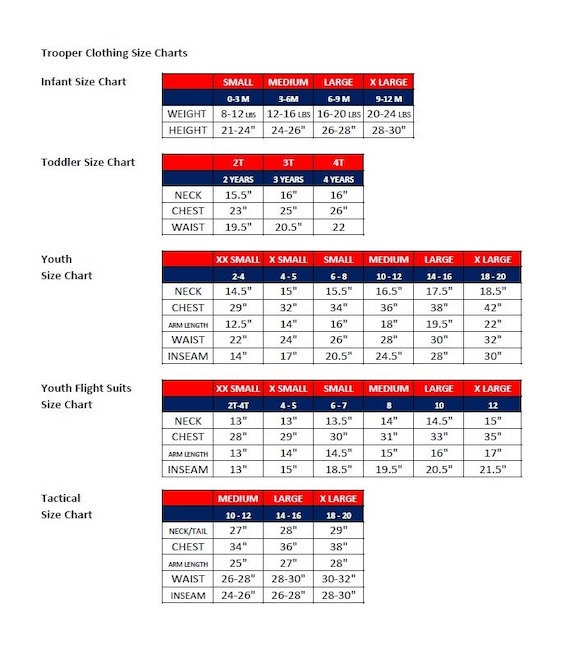 Trooper Clothing Size Charts

Infant Size Chart

| | SMALL | MEDIUM | LARGE | X LARGE |
|---|---|---|---|---|
| | 0-3 M | 3-6M | 6-9 M | 9-12 M |
| WEIGHT | 8-12 LBS | 12-16 LBS | 16-20 LBS | 20-24 LBS |
| HEIGHT | 21-24" | 24-26" | 26-28" | 28-30" |

Toddler Size Chart

| | 2T | 3T | 4T |
|---|---|---|---|
| | 2 YEARS | 3 YEARS | 4 YEARS |
| NECK | 15.5" | 16" | 16" |
| CHEST | 23" | 25" | 26" |
| WAIST | 19.5" | 20.5" | 22 |

Youth Size Chart

| | XX SMALL | X SMALL | SMALL | MEDIUM | LARGE | X LARGE |
|---|---|---|---|---|---|---|
| | 2-4 | 4 - 5 | 6 - 8 | 10 - 12 | 14 - 16 | 18 - 20 |
| NECK | 14.5" | 15" | 15.5" | 16.5" | 17.5" | 18.5" |
| CHEST | 29" | 32" | 34" | 36" | 38" | 42" |
| ARM LENGTH | 12.5" | 14" | 16" | 18" | 19.5" | 22" |
| WAIST | 22" | 24" | 26" | 28" | 30" | 32" |
| INSEAM | 14" | 17" | 20.5" | 24.5" | 28" | 30" |

Youth Flight Suits Size Chart

| | XX SMALL | X SMALL | SMALL | MEDIUM | LARGE | X LARGE |
|---|---|---|---|---|---|---|
| | 2T-4T | 4 - 5 | 6 - 7 | 8 | 10 | 12 |
| NECK | 13" | 13" | 13.5" | 14" | 14.5" | 15" |
| CHEST | 28" | 29" | 30" | 31" | 33" | 35" |
| ARM LENGTH | 13" | 14" | 14.5" | 15" | 16" | 17" |
| INSEAM | 13" | 15" | 18.5" | 19.5" | 20.5" | 21.5" |

Tactical Size Chart

| | MEDIUM | LARGE | X LARGE |
|---|---|---|---|
| | 10 - 12 | 14 - 16 | 18 - 20 |
| NECK/TAIL | 27" | 28" | 29" |
| CHEST | 34" | 36" | 38" |
| ARM LENGTH | 25" | 27" | 28" |
| WAIST | 26-28" | 28-30" | 30-32" |
| INSEAM | 24-26" | 26-28" | 28-30" |